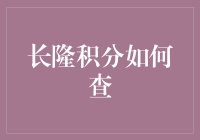 长隆积分如何查